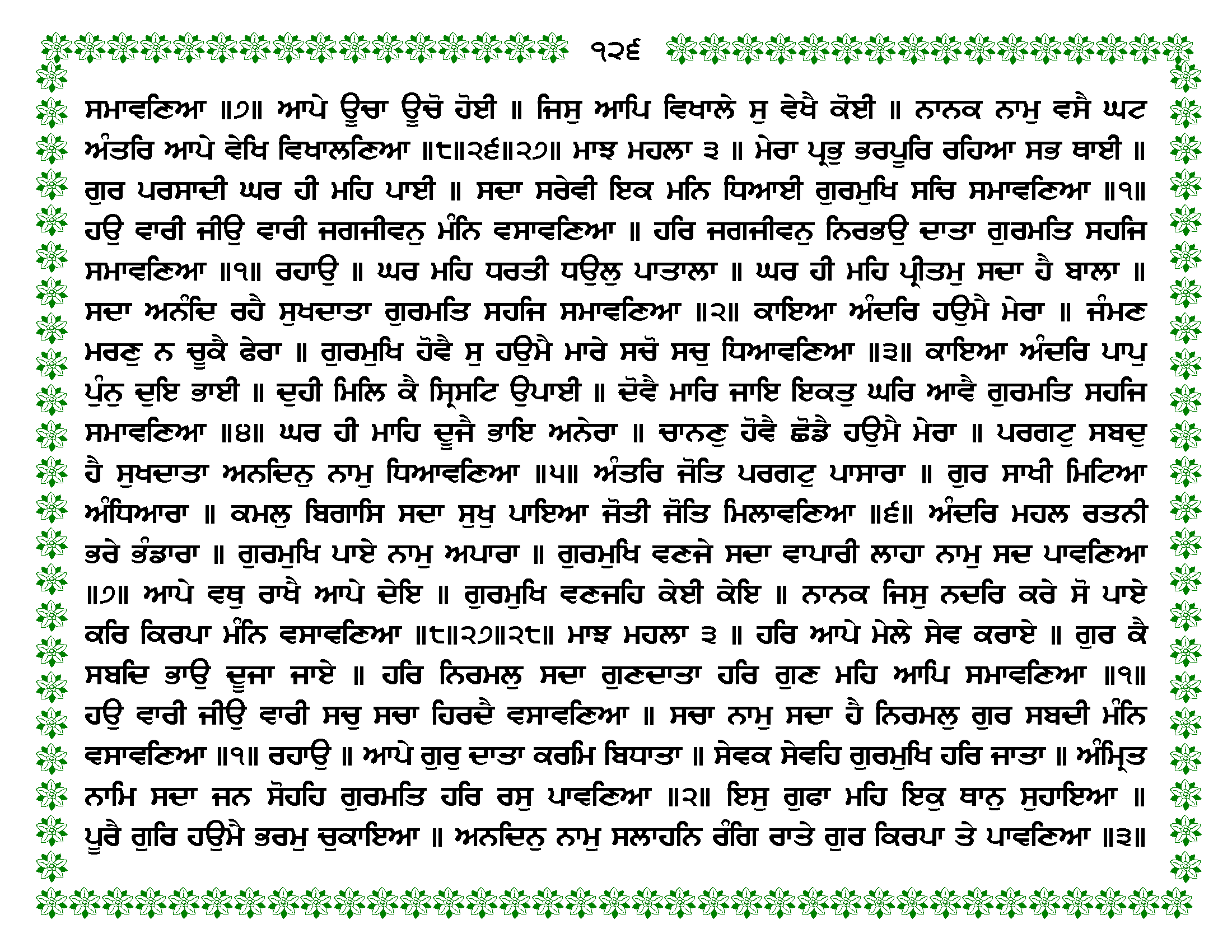 ੧੨੬

ਸਮਾਵਣਿਆ ॥੭॥ ਆਪੇ ਊਚਾ ਊਚੋ ਹੋਈ ॥ ਜਿਸੁ ਆਪਿ ਵਿਖਾਲੇ ਸੁ ਵੇਖੈ ਕੋਈ ॥ ਨਾਨਕ ਨਾਮੁ ਵਸੈ ਘਟ ਅੰਤਰਿ ਆਪੇ ਵੇਖਿ ਵਿਖਾਲਣਿਆ ॥੮॥੨੬॥੨੭॥ ਮਾਝ ਮਹਲਾ ੩ ॥ ਮੇਰਾ ਪ੍ਰਭੁ ਭਰਪੂਰਿ ਰਹਿਆ ਸਭ ਥਾਈ ॥ ਗੁਰ ਪਰਸਾਦੀ ਘਰ ਹੀ ਮਹਿ ਪਾਈ ॥ ਸਦਾ ਸਰੇਵੀ ਇਕ ਮਨਿ ਧਿਆਈ ਗੁਰਮੁਖਿ ਸਚਿ ਸਮਾਵਣਿਆ ॥੧॥ ਹਉ ਵਾਰੀ ਜੀਉ ਵਾਰੀ ਜਗਜੀਵਨੁ ਮੰਨਿ ਵਸਾਵਣਿਆ ॥ ਹਰਿ ਜਗਜੀਵਨੁ ਨਿਰਭਉ ਦਾਤਾ ਗੁਰਮਤਿ ਸਹਜਿ ਸਮਾਵਣਿਆ ॥੧॥ ਰਹਾਉ ॥ ਘਰ ਮਹਿ ਧਰਤੀ ਧਉਲੁ ਪਾਤਾਲਾ ॥ ਘਰ ਹੀ ਮਹਿ ਪ੍ਰੀਤਮੁ ਸਦਾ ਹੈ ਬਾਲਾ ॥ ਸਦਾ ਅਨੰਦਿ ਰਹੈ ਸੁਖਦਾਤਾ ਗੁਰਮਤਿ ਸਹਜਿ ਸਮਾਵਣਿਆ ॥੨॥ ਕਾਇਆ ਅੰਦਰਿ ਹਉਮੈ ਮੇਰਾ ॥ ਜੰਮਣ ਮਰਣੁ ਨ ਚੂਕੈ ਫੇਰਾ ॥ ਗੁਰਮੁਖਿ ਹੋਵੈ ਸੁ ਹਉਮੈ ਮਾਰੇ ਸਚੋ ਸਚੁ ਧਿਆਵਣਿਆ ॥੩॥ ਕਾਇਆ ਅੰਦਰਿ ਪਾਪੁ ਪੁੰਨੁ ਦੁਇ ਭਾਈ ॥ ਦੁਹੀ ਮਿਲਿ ਕੈ ਸ੍ਰਿਸਟਿ ਉਪਾਈ ॥ ਦੋਵੈ ਮਾਰਿ ਜਾਇ ਇਕਤੁ ਘਰਿ ਆਵੈ ਗੁਰਮਤਿ ਸਹਜਿ ਸਮਾਵਣਿਆ ॥੪॥ ਘਰ ਹੀ ਮਾਹਿ ਦੂਜੈ ਭਾਇ ਅਨੇਰਾ ॥ ਚਾਨਣੁ ਹੋਵੈ ਛੋਡੈ ਹਉਮੈ ਮੇਰਾ ॥ ਪਰਗਟੁ ਸਬਦੁ ਹੈ ਸੁਖਦਾਤਾ ਅਨਦਿਨੁ ਨਾਮੁ ਧਿਆਵਣਿਆ ॥੫॥ ਅੰਤਰਿ ਜੋਤਿ ਪਰਗਟੁ ਪਾਸਾਰਾ ॥ ਗੁਰ ਸਾਖੀ ਮਿਟਿਆ ਅੰਧਿਆਰਾ ॥ ਕਮਲੁ ਬਿਗਾਸਿ ਸਦਾ ਸੁਖੁ ਪਾਇਆ ਜੋਤੀ ਜੋਤਿ ਮਿਲਾਵਣਿਆ ॥੬॥ ਅੰਦਰਿ ਮਹਲ ਰਤਨੀ ਭਰੇ ਭੰਡਾਰਾ ॥ ਗੁਰਮੁਖਿ ਪਾਏ ਨਾਮੁ ਅਪਾਰਾ ॥ ਗੁਰਮੁਖਿ ਵਣਜੇ ਸਦਾ ਵਾਪਾਰੀ ਲਾਹਾ ਨਾਮੁ ਸਦ ਪਾਵਣਿਆ ॥੭॥ ਆਪੇ ਵਥੁ ਰਾਖੈ ਆਪੇ ਦੇਇ ॥ ਗੁਰਮੁਖਿ ਵਣਜਹਿ ਕੇਈ ਕੇਇ ॥ ਨਾਨਕ ਜਿਸੁ ਨਦਰਿ ਕਰੇ ਸੋ ਪਾਏ ਕਰਿ ਕਿਰਪਾ ਮੰਨਿ ਵਸਾਵਣਿਆ ॥੮॥੨੭॥੨੮॥ ਮਾਝ ਮਹਲਾ ੩ ॥ ਹਰਿ ਆਪੇ ਮੇਲੇ ਸੇਵ ਕਰਾਏ ॥ ਗੁਰ ਕੈ ਸਬਦਿ ਭਾਉ ਦੂਜਾ ਜਾਏ ॥ ਹਰਿ ਨਿਰਮਲੁ ਸਦਾ ਗੁਣਦਾਤਾ ਹਰਿ ਗੁਣ ਮਹਿ ਆਪਿ ਸਮਾਵਣਿਆ ॥੧॥ ਹਉ ਵਾਰੀ ਜੀਉ ਵਾਰੀ ਸਚੁ ਸਚਾ ਹਿਰਦੈ ਵਸਾਵਣਿਆ ॥ ਸਚਾ ਨਾਮੁ ਸਦਾ ਹੈ ਨਿਰਮਲੁ ਗੁਰ ਸਬਦੀ ਮੰਨਿ ਵਸਾਵਣਿਆ ॥੧॥ ਰਹਾਉ ॥ ਆਪੇ ਗੁਰੁ ਦਾਤਾ ਕਰਮਿ ਬਿਧਾਤਾ ॥ ਸੇਵਕ ਸੇਵਹਿ ਗੁਰਮੁਖਿ ਹਰਿ ਜਾਤਾ ॥ ਅੰਮ੍ਰਿਤ ਨਾਮਿ ਸਦਾ ਜਨ ਸੋਹਹਿ ਗੁਰਮਤਿ ਹਰਿ ਰਸੁ ਪਾਵਣਿਆ ॥੨॥ ਇਸੁ ਗੁਫਾ ਮਹਿ ਇਕੁ ਥਾਨੁ ਸੁਹਾਇਆ ॥ ਪੂਰੈ ਗੁਰਿ ਹਉਮੈ ਭਰਮੁ ਚੁਕਾਇਆ ॥ ਅਨਦਿਨੁ ਨਾਮੁ ਸਲਾਹਨਿ ਰੰਗਿ ਰਾਤੇ ਗੁਰ ਕਿਰਪਾ ਤੇ ਪਾਵਣਿਆ ॥੩॥